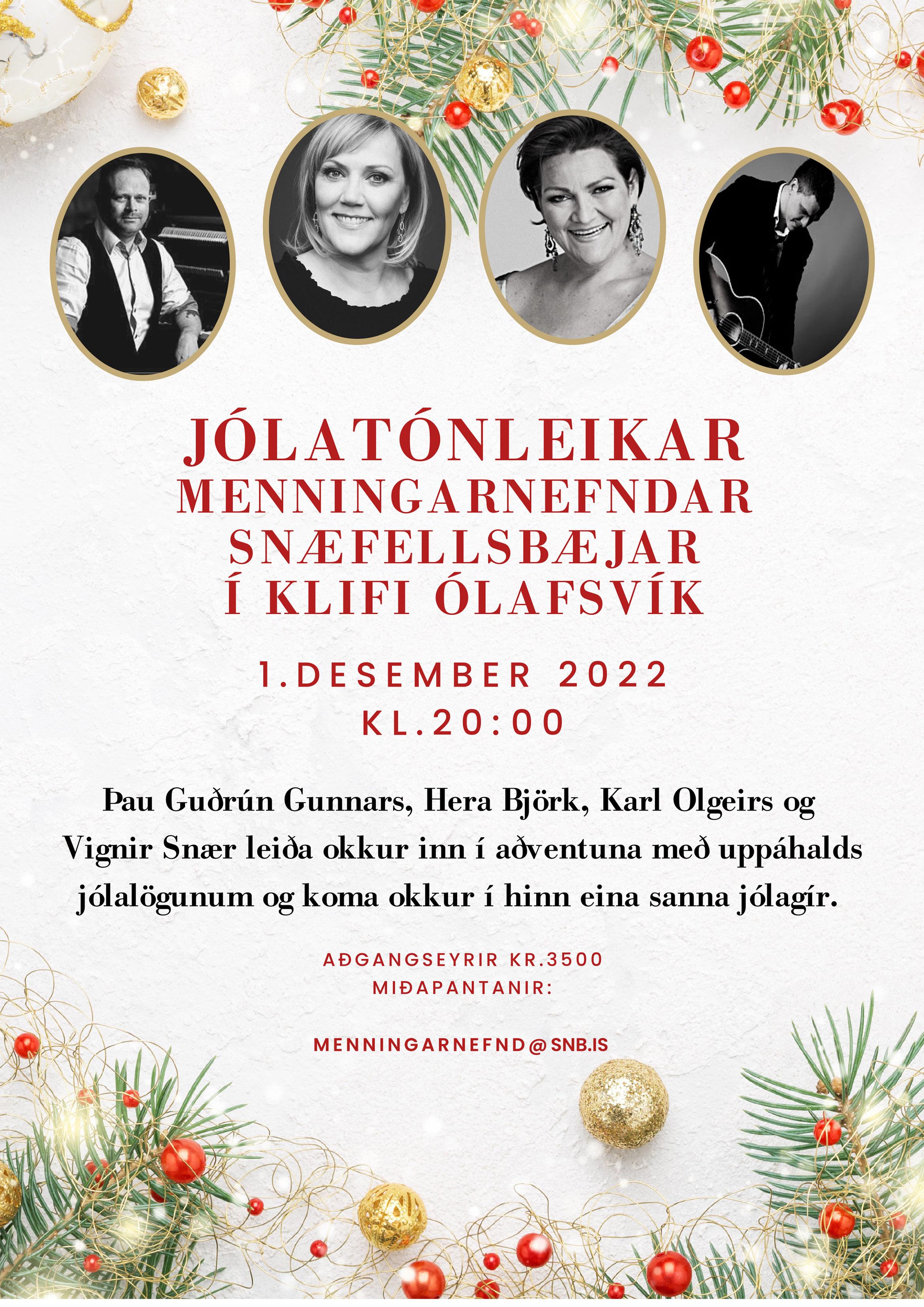 JÓLATÓNLEIKAR
MENNINGARNEFNDAR
SNÆFELLSBÆJAR
Í KLIFI ÓLAFSVÍK

1.DESEMBER 2022
KL.20:00

Þau Guðrún Gunnars, Hera Björk, Karl Olgeirs og Vignir Snær leiða okkur inn í aðventuna með uppáhalds jólalögunum og koma okkur í hinn eina sanna jólagír.

AÐGANGSEYRIR KR.3500
MIÐAPANTANIR:

MENNINGARNEFND@SNB.IS